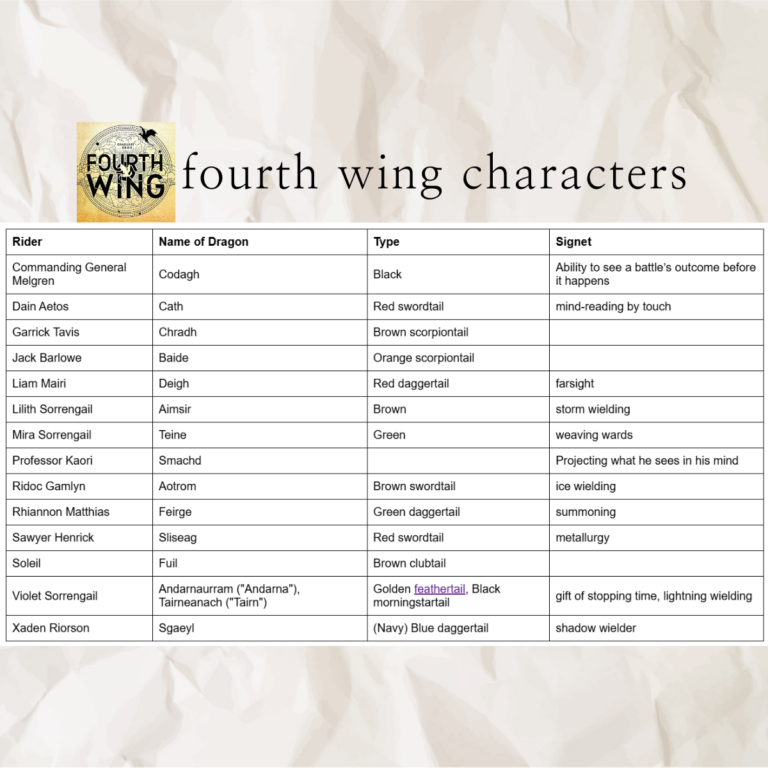 FOURTH WING

fourth wing characters

| Rider | Name of Dragon | Type | Signet |
|---|---|---|---|
| Commanding General Melgren | Codagh | Black | Ability to see a battle's outcome before it happens |
| Dain Aetos | Cath | Red swordtail | mind-reading by touch |
| Garrick Tavis | Chradh | Brown scorpiontail | |
| Jack Barlowe | Baide | Orange scorpiontail | |
| Liam Mairi | Deigh | Red daggertail | farsight |
| Lilith Sorrengail | Aimsir | Brown | storm wielding |
| Mira Sorrengail | Teine | Green | weaving wards |
| Professor Kaori | Smachd | | Projecting what he sees in his mind |
| Ridoc Gamlyn | Aotrom | Brown swordtail | ice wielding |
| Rhiannon Matthias | Feirge | Green daggertail | summoning |
| Sawyer Henrick | Sliseag | Red swordtail | metallurgy |
| Soleil | Fuil | Brown clubtail | |
| Violet Sorrengail | Andarnaurram ("Andarna"), Tairneanach ("Tairn") | Golden feathertail, Black morningstartail | gift of stopping time, lightning wielding |
| Xaden Riorson | Sgaeyl | (Navy) Blue daggertail | shadow wielder |